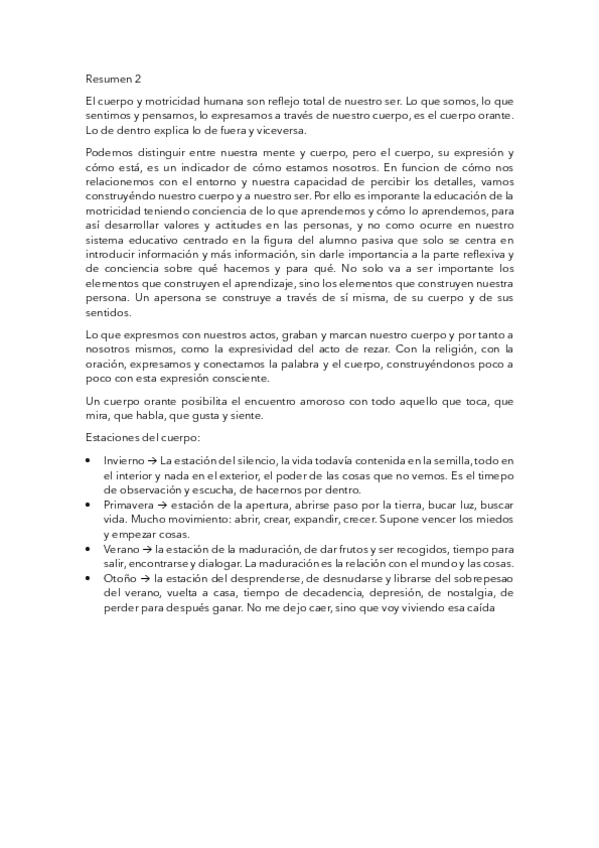 Resumen 2

El cuerpo y motricidad humana son reflejo total de nuestro ser. Lo que somos, lo que sentimos y pensamos, lo expresamos a través de nuestro cuerpo, es el cuerpo orante. Lo de dentro explica lo de fuera y viceversa.

Podemos distinguir entre nuestra mente y cuerpo, pero el cuerpo, su expresión y cómo está, es un indicador de cómo estamos nosotros. En funcion de cómo nos relacionemos con el entorno y nuestra capacidad de percibir los detalles, vamos construyéndo nuestro cuerpo y a nuestro ser. Por ello es imporante la educación de la motricidad teniendo conciencia de lo que aprendemos y cómo lo aprendemos, para así desarrollar valores y actitudes en las personas, y no como ocurre en nuestro sistema educativo centrado en la figura del alumno pasiva que solo se centra en introducir información y más información, sin darle importancia a la parte reflexiva y de conciencia sobre qué hacemos y para qué. No solo va a ser importante los elementos que construyen el aprendizaje, sino los elementos que construyen nuestra persona. Un apersona se construye a través de sí misma, de su cuerpo y de sus sentidos.

Lo que expresmos con nuestros actos, graban y marcan nuestro cuerpo y por tanto a nosotros mismos, como la expresividad del acto de rezar. Con la religión, con la oración, expresamos y conectamos la palabra y el cuerpo, construyéndonos poco a poco con esta expresión consciente.

Un cuerpo orante posibilita el encuentro amoroso con todo aquello que toca, que mira, que habla, que gusta y siente.

Estaciones del cuerpo:

• Invierno → La estación del silencio, la vida todavía contenida en la semilla, todo en el interior y nada en el exterior, el poder de las cosas que no vemos. Es el timepo de observación y escucha, de hacernos por dentro.
• Primavera → estación de la apertura, abrirse paso por la tierra, bucar luz, buscar vida. Mucho movimiento: abrir, crear, expandir, crecer. Supone vencer los miedos y empezar cosas.
• Verano → la estación de la maduración, de dar frutos y ser recogidos, tiempo para salir, encontrarse y dialogar. La maduración es la relación con el mundo y las cosas.
• Otoño → la estación del desprenderse, de desnudarse y librarse del sobrepesao del verano, vuelta a casa, tiempo de decadencia, depresión, de nostalgia, de perder para después ganar. No me dejo caer, sino que voy viviendo esa caída